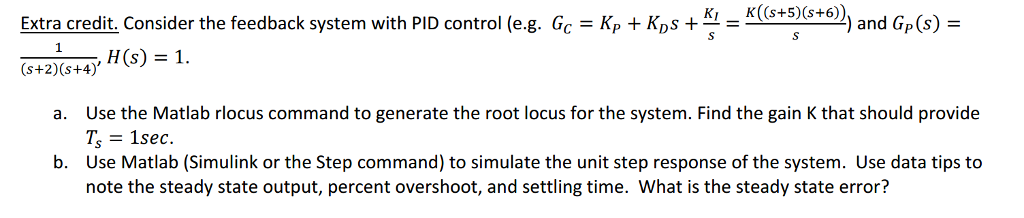 Extra credit. Consider the feedback system with PID control (e.g. $G_C = K_P + K_D s + \frac{K_I}{s} = \frac{K((s+5)(s+6))}{s}$) and $G_P(s) = \frac{1}{(s+2)(s+4)}$, $H(s) = 1$.

a. Use the Matlab rlocus command to generate the root locus for the system. Find the gain K that should provide $T_s = 1sec$.

b. Use Matlab (Simulink or the Step command) to simulate the unit step response of the system. Use data tips to note the steady state output, percent overshoot, and settling time. What is the steady state error?